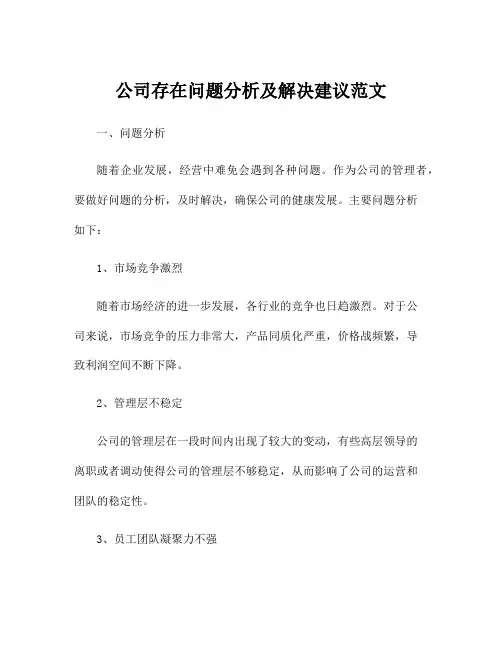 公司存在问题分析及解决建议范文

一、问题分析

随着企业发展，经营中难免会遇到各种问题。作为公司的管理者，要做好问题的分析，及时解决，确保公司的健康发展。主要问题分析如下：

1、市场竞争激烈

随着市场经济的进一步发展，各行业的竞争也日趋激烈。对于公司来说，市场竞争的压力非常大，产品同质化严重，价格战频繁，导致利润空间不断下降。

2、管理层不稳定

公司的管理层在一段时间内出现了较大的变动，有些高层领导的离职或者调动使得公司的管理层不够稳定，从而影响了公司的运营和团队的稳定性。

3、员工团队凝聚力不强